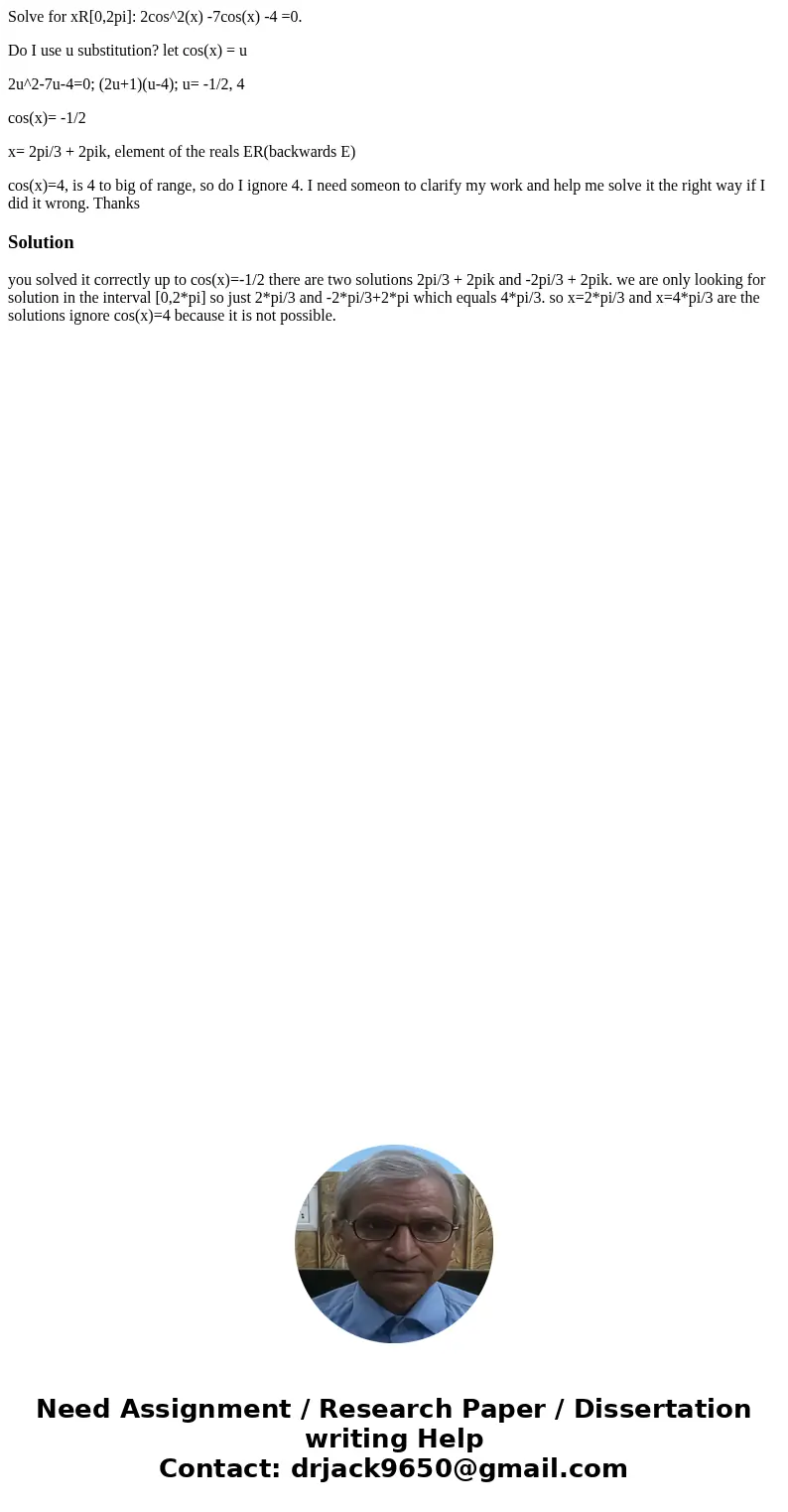 Solve for xR[0,2pi]: 2cos^2(x) -7cos(x) -4 =0.

Do I use u substitution? let cos(x) = u

2u^2-7u-4=0; (2u+1)(u-4); u= -1/2, 4

cos(x)= -1/2

x= 2pi/3 + 2pik, element of the reals ER(backwards E)

cos(x)=4, is 4 to big of range, so do I ignore 4. I need someon to clarify my work and help me solve it the right way if I did it wrong. Thanks

Solution

you solved it correctly up to cos(x)=-1/2 there are two solutions 2pi/3 + 2pik and -2pi/3 + 2pik. we are only looking for solution in the interval [0,2*pi] so just 2*pi/3 and -2*pi/3+2*pi which equals 4*pi/3. so x=2*pi/3 and x=4*pi/3 are the solutions ignore cos(x)=4 because it is not possible.

Need Assignment / Research Paper / Dissertation writing Help
Contact: drjack9650@gmail.com